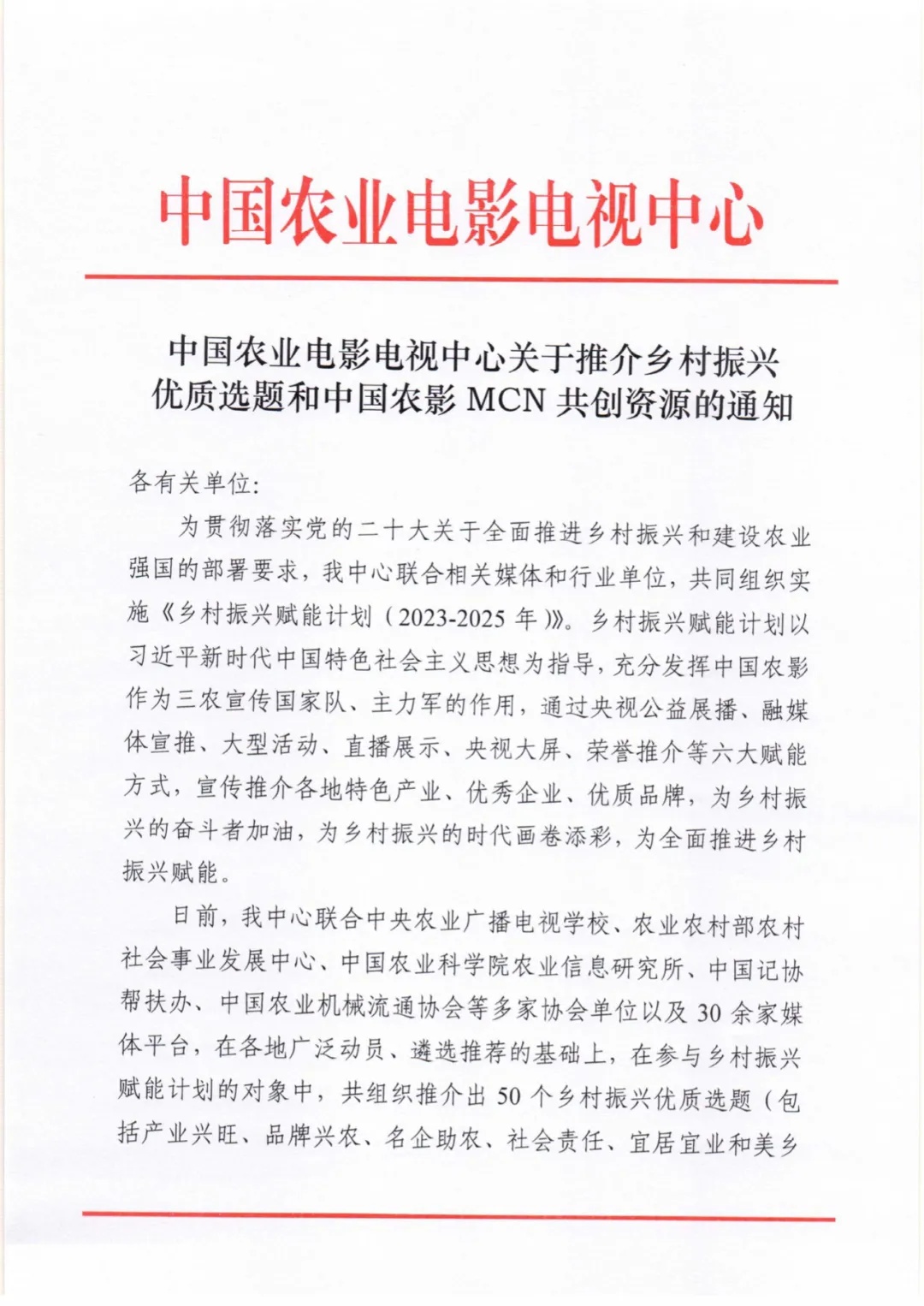 中国农业电影电视中心

中国农业电影电视中心关于推介乡村振兴优质选题和中国农影 MCN 共创资源的通知

各有关单位：

为贯彻落实党的二十大关于全面推进乡村振兴和建设农业强国的部署要求，我中心联合相关媒体和行业单位，共同组织实施《乡村振兴赋能计划（2023-2025 年）》。乡村振兴赋能计划以习近平新时代中国特色社会主义思想为指导，充分发挥中国农影作为三农宣传国家队、主力军的作用，通过央视公益展播、融媒体宣推、大型活动、直播展示、央视大屏、荣誉推介等六大赋能方式，宣传推介各地特色产业、优秀企业、优质品牌，为乡村振兴的奋斗者加油，为乡村振兴的时代画卷添彩，为全面推进乡村振兴赋能。

日前，我中心联合中央农业广播电视学校、农业农村部农村社会事业发展中心、中国农业科学院农业信息研究所、中国记协帮扶办、中国农业机械流通协会等多家协会单位以及 30 余家媒体平台，在各地广泛动员、遴选推荐的基础上，在参与乡村振兴赋能计划的对象中，共组织推介出 50 个乡村振兴优质选题（包括产业兴旺、品牌兴农、名企助农、社会责任、宜居宜业和美乡